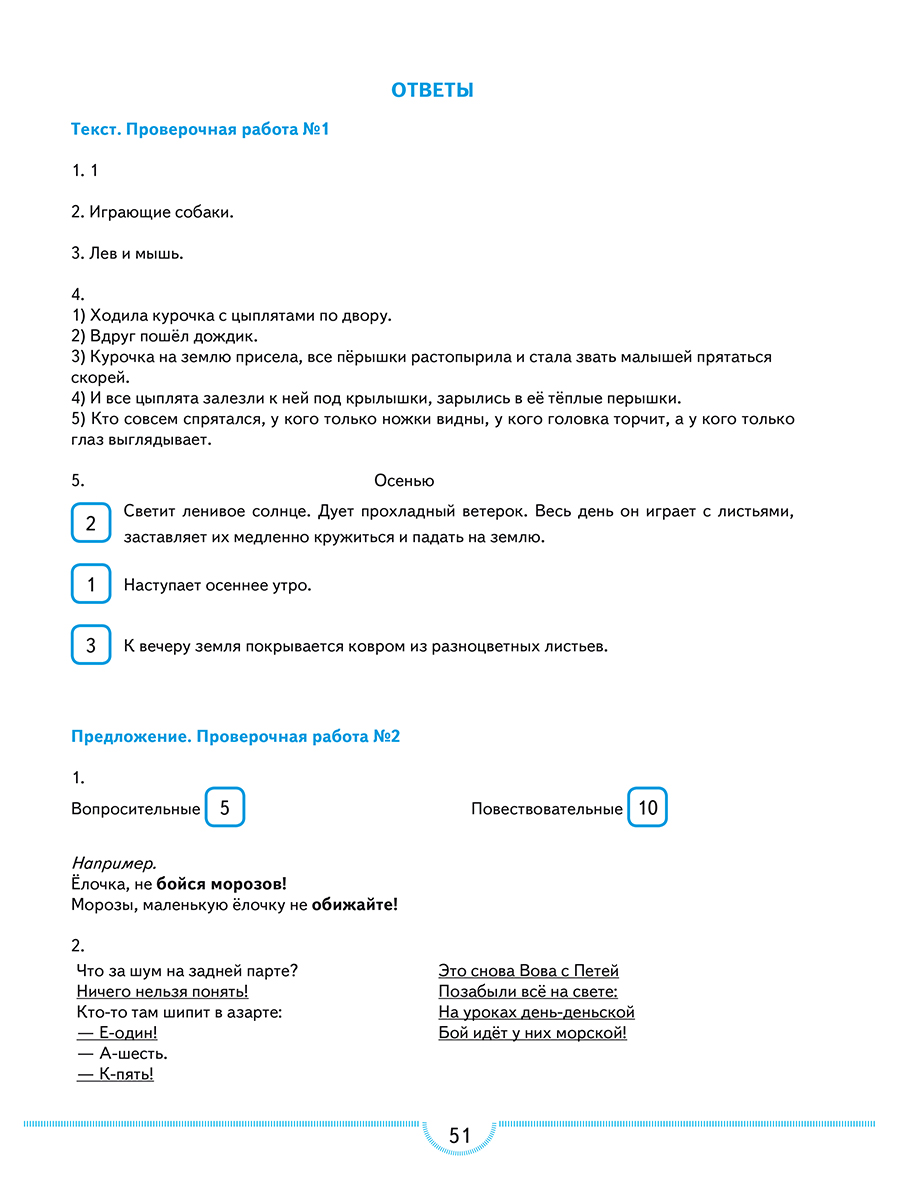 ОТВЕТЫ

Текст. Проверочная работа №1

1. 1

2. Играющие собаки.

3. Лев и мышь.

4.
1) Ходила курочка с цыплятами по двору.
2) Вдруг пошёл дождик.
3) Курочка на землю присела, все пёрышки растопырила и стала звать малышей прятаться скорей.
4) И все цыплята залезли к ней под крылышки, зарылись в её тёплые перышки.
5) Кто совсем спрятался, у кого только ножки видны, у кого головка торчит, а у кого только глаз выглядывает.

5. Осенью

2 Светит ленивое солнце. Дует прохладный ветерок. Весь день он играет с листьями, заставляет их медленно кружиться и падать на землю.

1 Наступает осеннее утро.

3 К вечеру земля покрывается ковром из разноцветных листьев.

Предложение. Проверочная работа №2

1.
Вопросительные 5 Повествовательные 10

Например.
Ёлочка, не бойся морозов!
Морозы, маленькую ёлочку не обижайте!

2.
Что за шум на задней парте?
Ничего нельзя понять!
Кто-то там шипит в азарте:
— Е-один!
— А-шесть.
— К-пять!

Это снова Вова с Петей
Позабыли всё на свете:
На уроках день-деньской
Бой идёт у них морской!

51